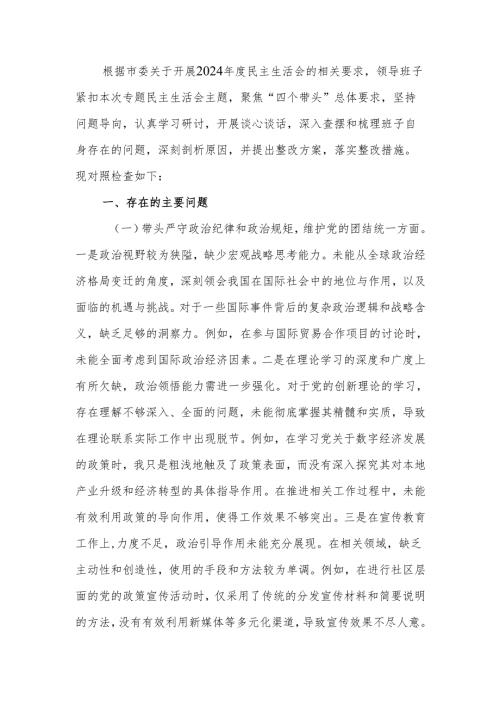 根据市委关于开展2024年度民主生活会的相关要求，领导班子紧扣本次专题民主生活会主题，聚焦“四个带头”总体要求，坚持问题导向，认真学习研讨，开展谈心谈话，深入查摆和梳理班子自身存在的问题，深刻剖析原因，并提出整改方案，落实整改措施。现对照检查如下：

一、存在的主要问题

（一）带头严守政治纪律和政治规矩，维护党的团结统一方面。一是政治视野较为狭隘，缺少宏观战略思考能力。未能从全球政治经济格局变迁的角度，深刻领会我国在国际社会中的地位与作用，以及面临的机遇与挑战。对于一些国际事件背后的复杂政治逻辑和战略含义，缺乏足够的洞察力。例如，在参与国际贸易合作项目的讨论时，未能全面考虑到国际政治经济因素。二是在理论学习的深度和广度上有所欠缺，政治领悟能力需进一步强化。对于党的创新理论的学习，存在理解不够深入、全面的问题，未能彻底掌握其精髓和实质，导致在理论联系实际工作中出现脱节。例如，在学习党关于数字经济发展的政策时，我只是粗浅地触及了政策表面，而没有深入探究其对本地产业升级和经济转型的具体指导作用。在推进相关工作过程中，未能有效利用政策的导向作用，使得工作效果不够突出。三是在宣传教育工作上,力度不足，政治引导作用未能充分展现。在相关领域，缺乏主动性和创造性，使用的手段和方法较为单调。例如，在进行社区层面的党的政策宣传活动时，仅采用了传统的分发宣传材料和简要说明的方法,没有有效利用新媒体等多元化渠道,导致宣传效果不尽人意。